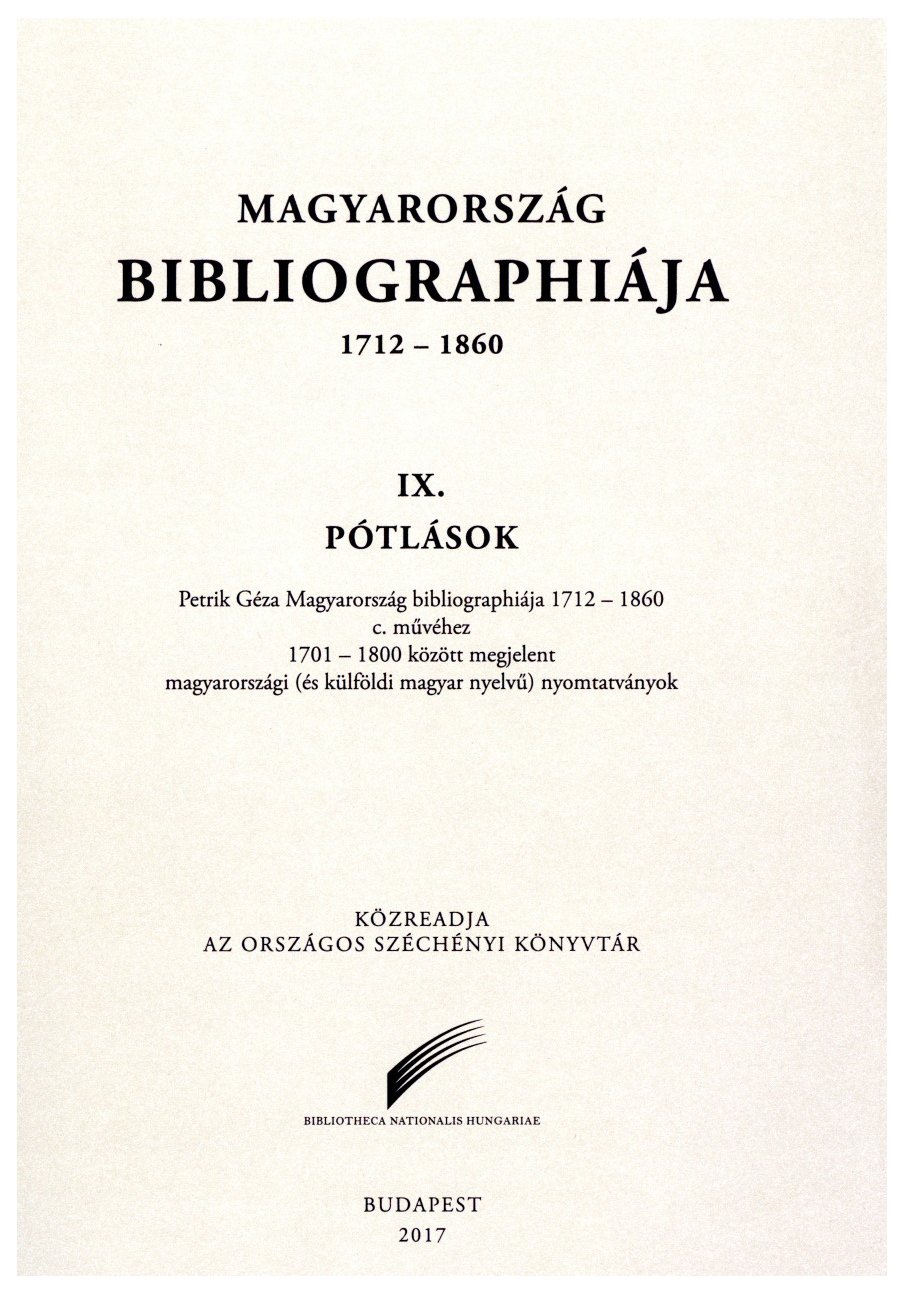 MAGYARORSZÁG
BIBLIOGRAPHIÁJA
1712 – 1860

IX.
PÓTLÁSOK

Petrik Géza Magyarország bibliographiája 1712 – 1860
c. művéhez
1701 – 1800 között megjelent
magyarországi (és külföldi magyar nyelvű) nyomtatványok

KÖZREADJA
AZ ORSZÁGOS SZÉCHÉNYI KÖNYVTÁR

BIBLIOTHECA NATIONALIS HUNGARIAE

BUDAPEST
2017